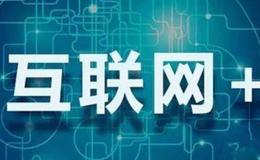 互联网+